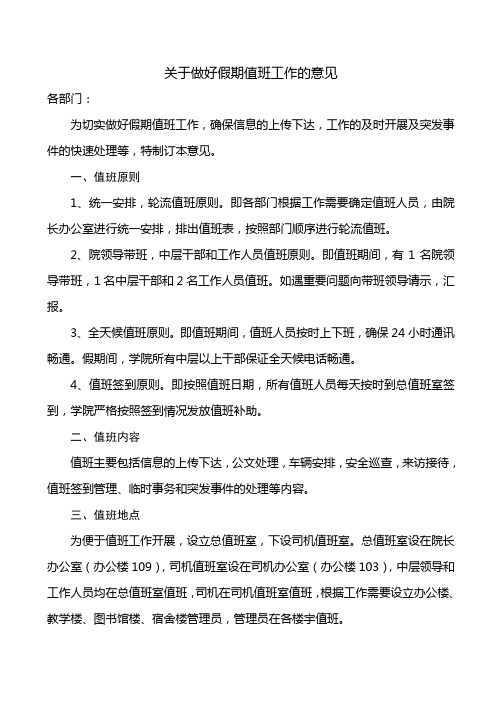 关于做好假期值班工作的意见

各部门：

为切实做好假期值班工作，确保信息的上传下达，工作的及时开展及突发事件的快速处理等，特制订本意见。

一、值班原则

1、统一安排，轮流值班原则。即各部门根据工作需要确定值班人员，由院长办公室进行统一安排，排出值班表，按照部门顺序进行轮流值班。

2、院领导带班，中层干部和工作人员值班原则。即值班期间，有 1 名院领导带班，1 名中层干部和 2 名工作人员值班。如遇重要问题向带班领导请示，汇报。

3、全天候值班原则。即值班期间，值班人员按时上下班，确保 24 小时通讯畅通。假期间，学院所有中层以上干部保证全天候电话畅通。

4、值班签到原则。即按照值班日期，所有值班人员每天按时到总值班室签到，学院严格按照签到情况发放值班补助。

二、值班内容

值班主要包括信息的上传下达，公文处理，车辆安排，安全巡查，来访接待，值班签到管理、临时事务和突发事件的处理等内容。

三、值班地点

为便于值班工作开展，设立总值班室，下设司机值班室。总值班室设在院长办公室（办公楼 109），司机值班室设在司机办公室（办公楼 103），中层领导和工作人员均在总值班室值班，司机在司机值班室值班，根据工作需要设立办公楼、教学楼、图书馆楼、宿舍楼管理员，管理员在各楼宇值班。